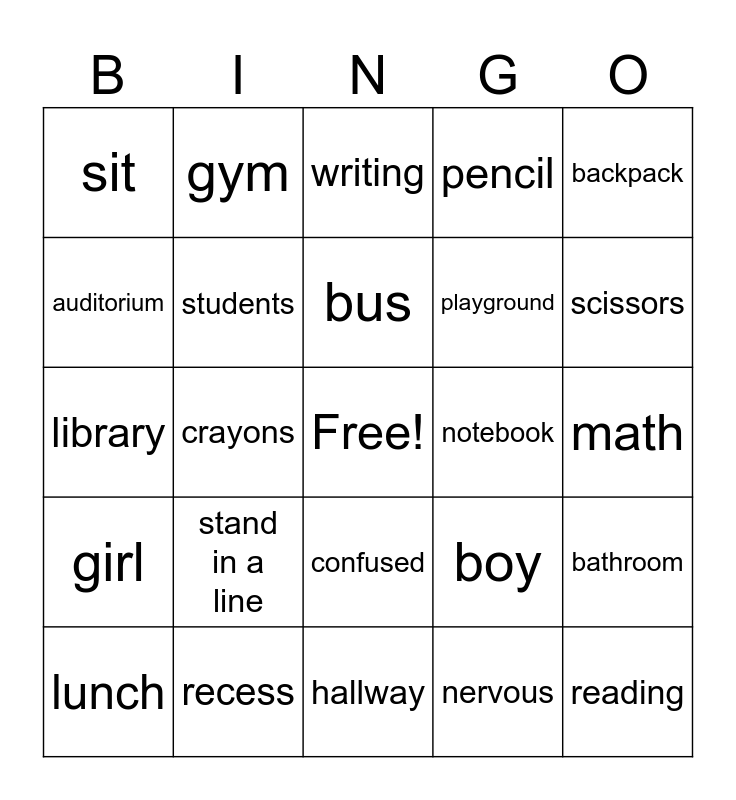 | B | I | N | G | O |
|---|---|---|---|---|
| sit | gym | writing | pencil | backpack |
| auditorium | students | bus | playground | scissors |
| library | crayons | Free! | notebook | math |
| girl | stand in a line | confused | boy | bathroom |
| lunch | recess | hallway | nervous | reading |